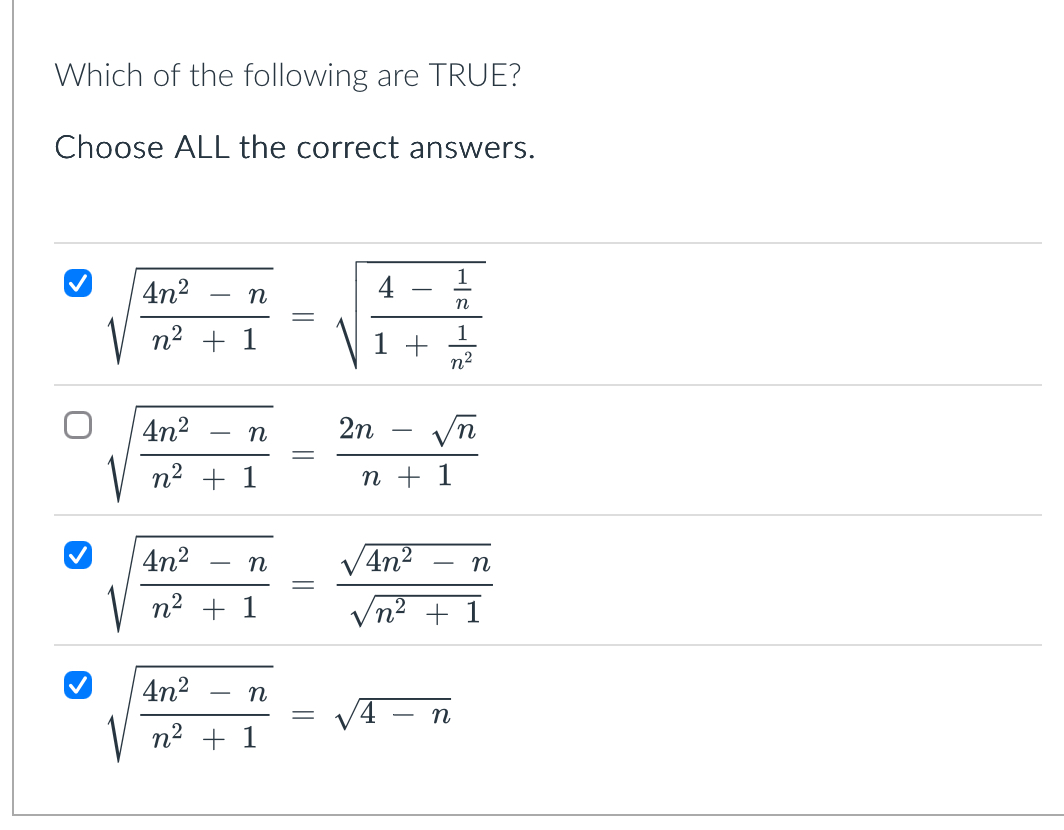 Which of the following are TRUE?

Choose ALL the correct answers.

$\sqrt{\frac{4n^2 - n}{n^2 + 1}} = \sqrt{\frac{4 - \frac{1}{n}}{1 + \frac{1}{n^2}}}$

$\sqrt{\frac{4n^2 - n}{n^2 + 1}} = \frac{2n - \sqrt{n}}{n + 1}$

$\sqrt{\frac{4n^2 - n}{n^2 + 1}} = \frac{\sqrt{4n^2 - n}}{\sqrt{n^2 + 1}}$

$\sqrt{\frac{4n^2 - n}{n^2 + 1}} = \sqrt{4 - n}$